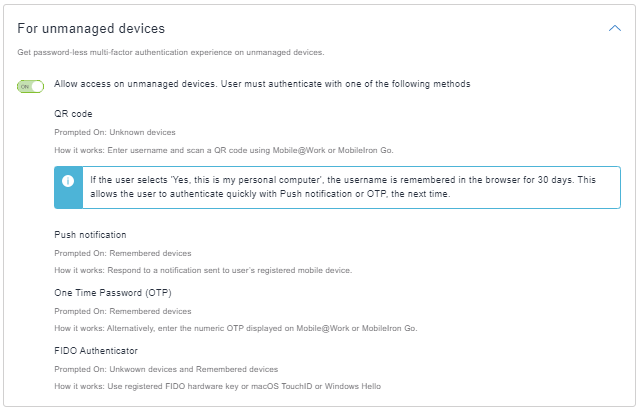 For unmanaged devices

Get password-less multi-factor authentication experience on unmanaged devices.

ON

Allow access on unmanaged devices. User must authenticate with one of the following methods

QR code

Prompted On: Unknown devices

How it works: Enter username and scan a QR code using Mobile@Work or MobileIron Go.

If the user selects 'Yes, this is my personal computer', the username is remembered in the browser for 30 days. This allows the user to authenticate quickly with Push notification or OTP, the next time.

Push notification

Prompted On: Remembered devices

How it works: Respond to a notification sent to user's registered mobile device.

One Time Password (OTP)

Prompted On: Remembered devices

How it works: Alternatively, enter the numeric OTP displayed on Mobile@Work or MobileIron Go.

FIDO Authenticator

Prompted On: Unkwown devices and Remembered devices

How it works: Use registered FIDO hardware key or macOS TouchID or Windows Hello